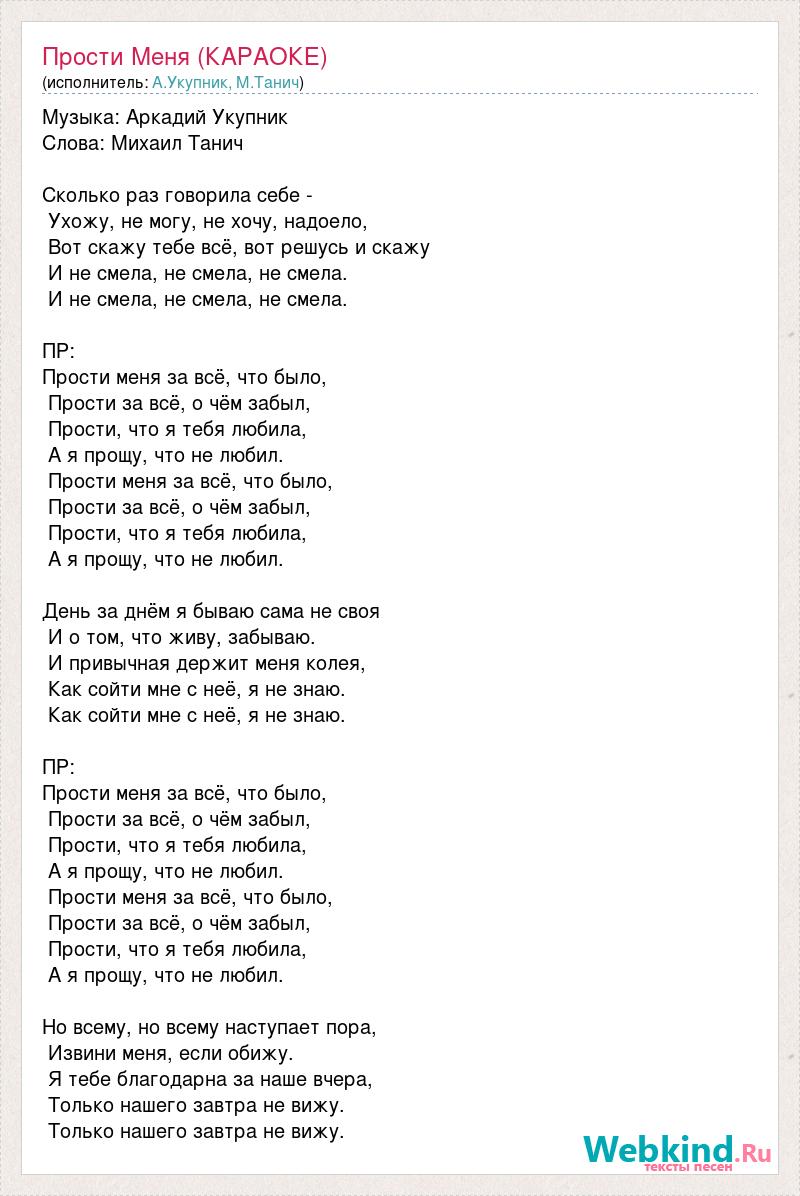 Прости Меня (КАРАОКЕ)
(исполнитель: А.Укупник, М.Танич)

Музыка: Аркадий Укупник
Слова: Михаил Танич

Сколько раз говорила себе -
Ухожу, не могу, не хочу, надоело,
Вот скажу тебе всё, вот решусь и скажу
И не смела, не смела, не смела.
И не смела, не смела, не смела.

ПР:
Прости меня за всё, что было,
Прости за всё, о чём забыл,
Прости, что я тебя любила,
А я прощу, что не любил.
Прости меня за всё, что было,
Прости за всё, о чём забыл,
Прости, что я тебя любила,
А я прощу, что не любил.

День за днём я бываю сама не своя
И о том, что живу, забываю.
И привычная держит меня колея,
Как сойти мне с неё, я не знаю.
Как сойти мне с неё, я не знаю.

ПР:
Прости меня за всё, что было,
Прости за всё, о чём забыл,
Прости, что я тебя любила,
А я прощу, что не любил.
Прости меня за всё, что было,
Прости за всё, о чём забыл,
Прости, что я тебя любила,
А я прощу, что не любил.

Но всему, но всему наступает пора,
Извини меня, если обижу.
Я тебе благодарна за наше вчера,
Только нашего завтра не вижу.
Только нашего завтра не вижу.

Webkind.Ru
тексты песен